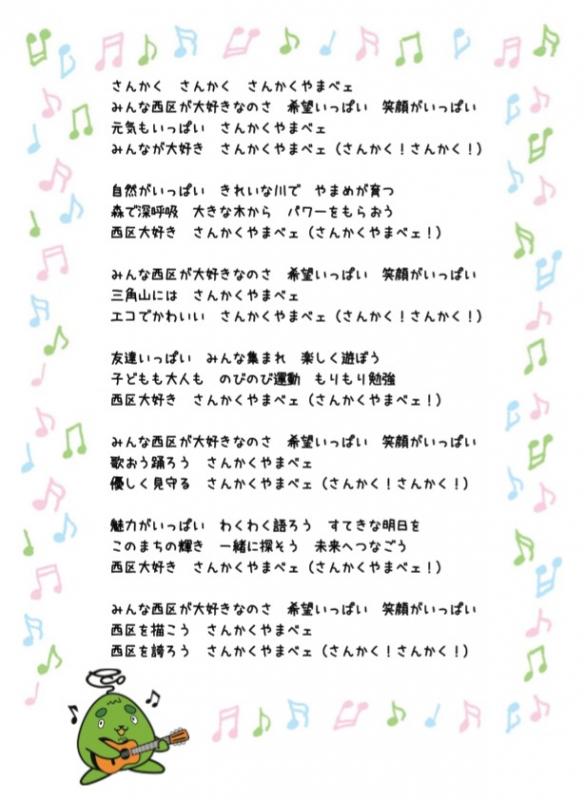 さんかく　さんかく　さんかくやまべェ
みんな西区が大好きなのさ　希望いっぱい　笑顔がいっぱい
元気もいっぱい　さんかくやまべェ
みんなが大好き　さんかくやまべェ（さんかく！さんかく！）

自然がいっぱい　きれいな川で　やまめが育つ
森で深呼吸　大きな木から　パワーをもらおう
西区大好き　さんかくやまべェ（さんかくやまべェ！）

みんな西区が大好きなのさ　希望いっぱい　笑顔がいっぱい
三角山には　さんかくやまべェ
エコでかわいい　さんかくやまべェ（さんかく！さんかく！）

友達いっぱい　みんな集まれ　楽しく遊ぼう
子どもも大人も　のびのび運動　もりもり勉強
西区大好き　さんかくやまべェ（さんかくやまべェ！）

みんな西区が大好きなのさ　希望いっぱい　笑顔がいっぱい
歌おう踊ろう　さんかくやまべェ
優しく見守る　さんかくやまべェ（さんかく！さんかく！）

魅力がいっぱい　わくわく語ろう　すてきな明日を
このまちの輝き　一緒に探そう　未来へつなごう
西区大好き　さんかくやまべェ（さんかくやまべェ！）

みんな西区が大好きなのさ　希望いっぱい　笑顔がいっぱい
西区を描こう　さんかくやまべェ
西区を誇ろう　さんかくやまべェ（さんかく！さんかく！）